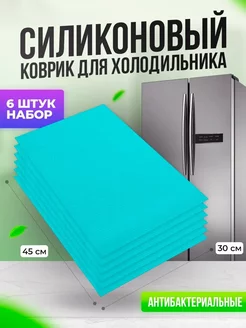 СИЛИКОНОВЫЙ
КОВРИК ДЛЯ ХОЛОДИЛЬНИКА

6 ШТУК
НАБОР

45 см

30 см

АНТИБАКТЕРИАЛЬНЫЕ